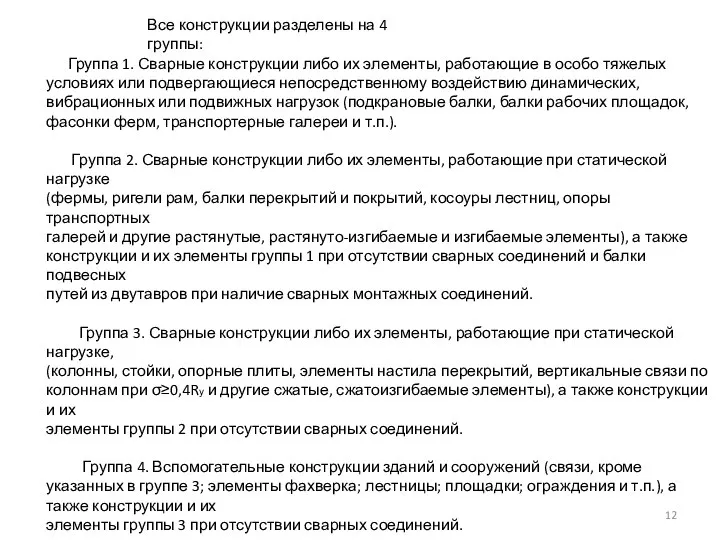 Все конструкции разделены на 4 группы:

Группа 1. Сварные конструкции либо их элементы, работающие в особо тяжелых условиях или подвергающиеся непосредственному воздействию динамических, вибрационных или подвижных нагрузок (подкрановые балки, балки рабочих площадок, фасонки ферм, транспортерные галереи и т.п.).

Группа 2. Сварные конструкции либо их элементы, работающие при статической нагрузке
(фермы, ригели рам, балки перекрытий и покрытий, косоуры лестниц, опоры транспортных
галерей и другие растянутые, растянуто-изгибаемые и изгибаемые элементы), а также конструкции и их элементы группы 1 при отсутствии сварных соединений и балки подвесных
путей из двутавров при наличие сварных монтажных соединений.

Группа 3. Сварные конструкции либо их элементы, работающие при статической нагрузке,
(колонны, стойки, опорные плиты, элементы настила перекрытий, вертикальные связи по колоннам при $\sigma \geq 0,4R_y$ и другие сжатые, сжатоизгибаемые элементы), а также конструкции и их
элементы группы 2 при отсутствии сварных соединений.

Группа 4. Вспомогательные конструкции зданий и сооружений (связи, кроме указанных в группе 3; элементы фахверка; лестницы; площадки; ограждения и т.п.), а также конструкции и их
элементы группы 3 при отсутствии сварных соединений.

12